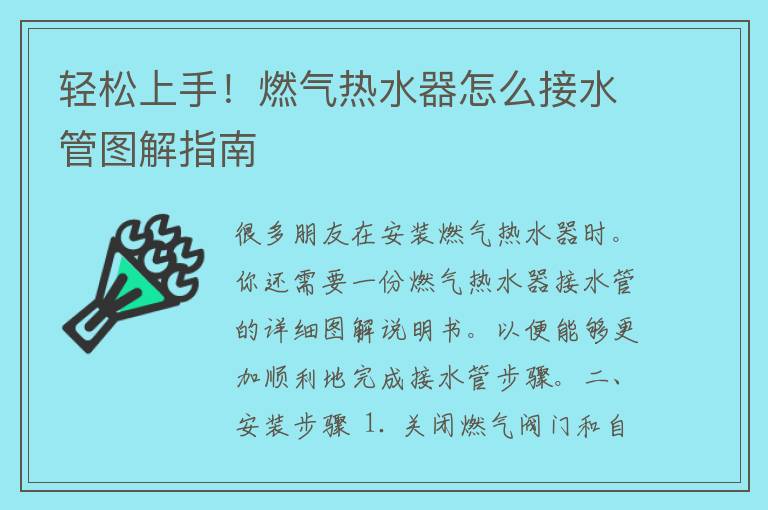 轻松上手！燃气热水器怎么接水管图解指南

很多朋友在安装燃气热水器时。你还需要一份燃气热水器接水管的详细图解说明书。以便能够更加顺利地完成接水管步骤。二、安装步骤 1. 关闭燃气阀门和自